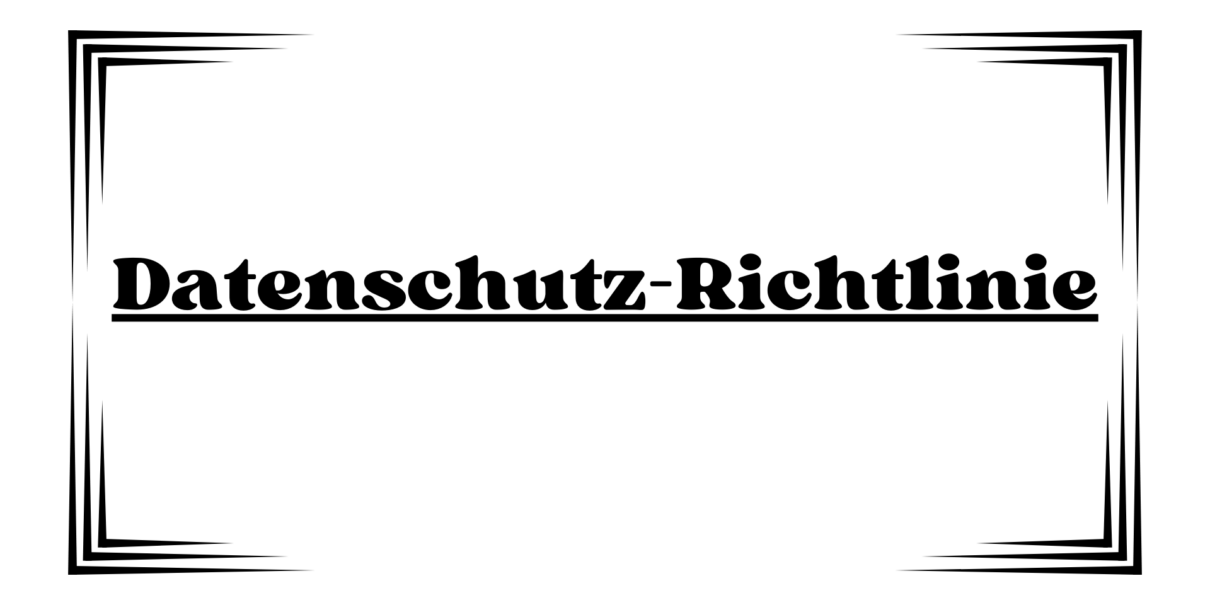 Datenschutz-Richtlinie